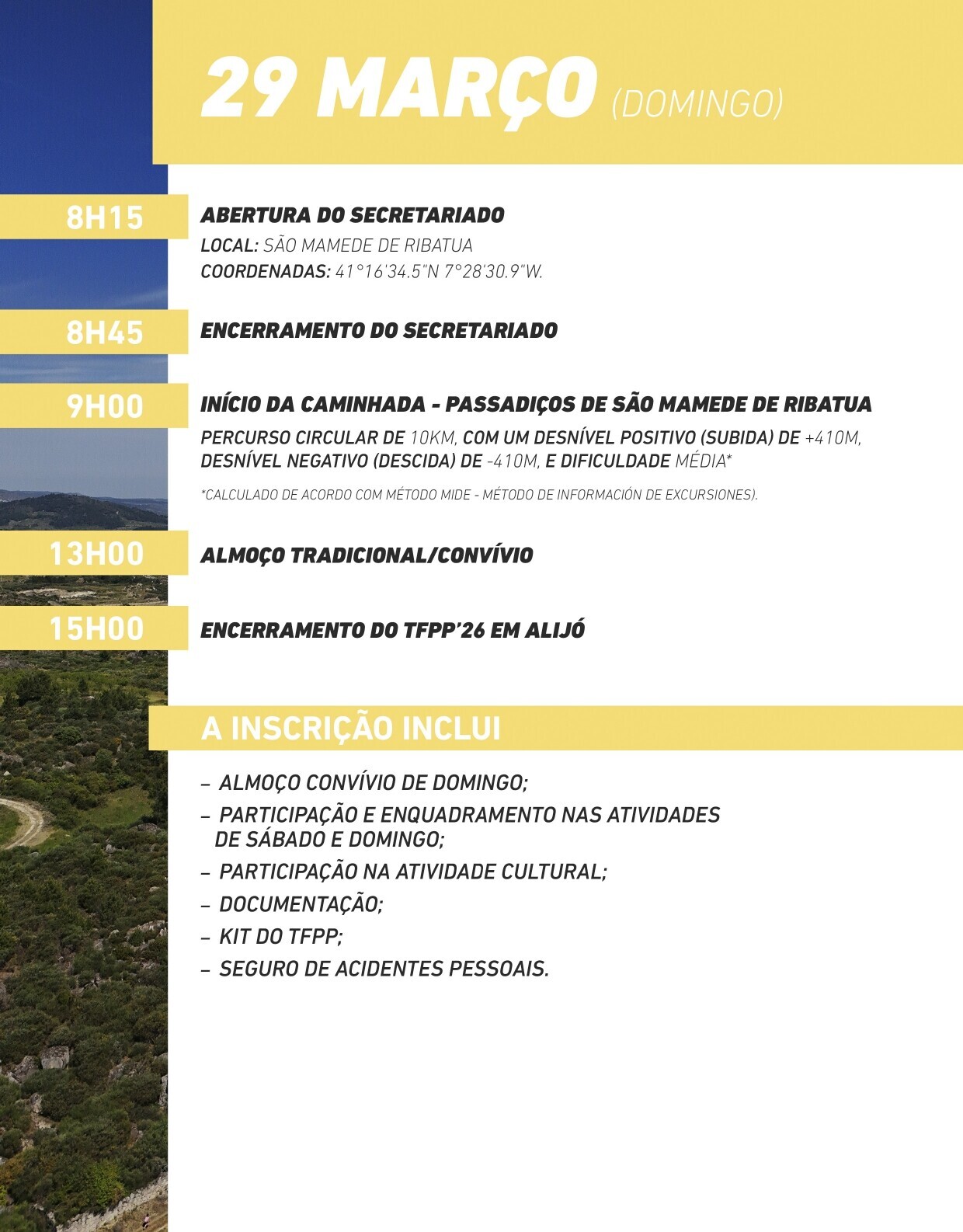 29 MARÇO (DOMINGO)

8H15

ABERTURA DO SECRETARIADO

LOCAL: SÃO MAMEDE DE RIBATUA

COORDENADAS: 41°16'34.5"N 7°28'30.9"W.

8H45

ENCERRAMENTO DO SECRETARIADO

9H00

INÍCIO DA CAMINHADA - PASSADIÇOS DE SÃO MAMEDE DE RIBATUA

PERCURSO CIRCULAR DE 10KM, COM UM DESNÍVEL POSITIVO (SUBIDA) DE +410M, DESNÍVEL NEGATIVO (DESCIDA) DE -410M, E DIFICULDADE MÉDIA*

*CALCULADO DE ACORDO COM MÉTODO MIDE - MÉTODO DE INFORMACIÓN DE EXCURSIONES).

13H00

ALMOÇO TRADICIONAL/CONVÍVIO

15H00

ENCERRAMENTO DO TFPP'26 EM ALIJÓ

A INSCRIÇÃO INCLUI

– ALMOÇO CONVÍVIO DE DOMINGO;
– PARTICIPAÇÃO E ENQUADRAMENTO NAS ATIVIDADES DE SÁBADO E DOMINGO;
– PARTICIPAÇÃO NA ATIVIDADE CULTURAL;
– DOCUMENTAÇÃO;
– KIT DO TFPP;
– SEGURO DE ACIDENTES PESSOAIS.